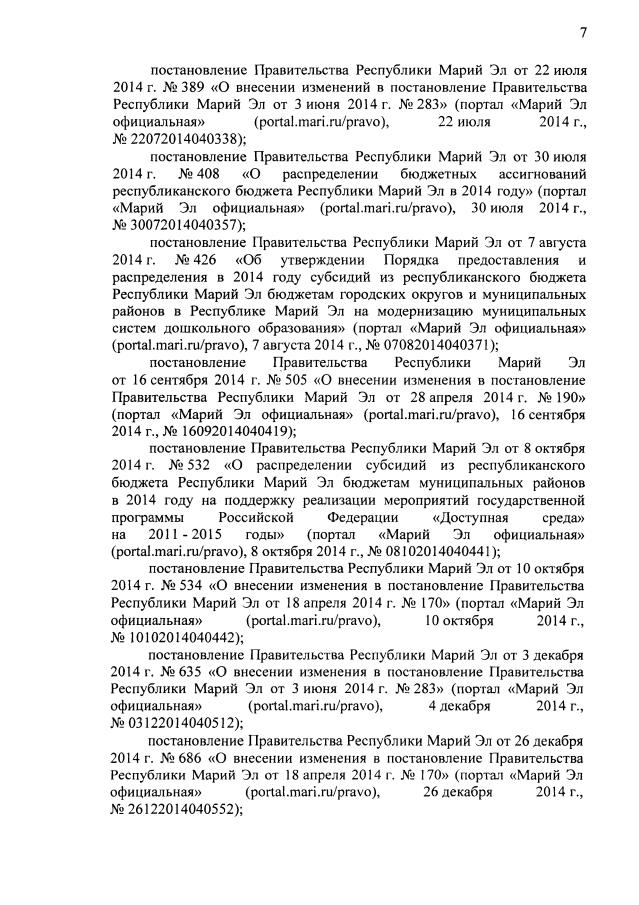 7

постановление Правительства Республики Марий Эл от 22 июля 2014 г. № 389 «О внесении изменений в постановление Правительства Республики Марий Эл от 3 июня 2014 г. № 283» (портал «Марий Эл официальная» (portal.mari.ru/pravo), 22 июля 2014 г., № 22072014040338);

постановление Правительства Республики Марий Эл от 30 июля 2014 г. № 408 «О распределении бюджетных ассигнований республиканского бюджета Республики Марий Эл в 2014 году» (портал «Марий Эл официальная» (portal.mari.ru/pravo), 30 июля 2014 г., № 30072014040357);

постановление Правительства Республики Марий Эл от 7 августа 2014 г. № 426 «Об утверждении Порядка предоставления и распределения в 2014 году субсидий из республиканского бюджета Республики Марий Эл бюджетам городских округов и муниципальных районов в Республике Марий Эл на модернизацию муниципальных систем дошкольного образования» (портал «Марий Эл официальная» (portal.mari.ru/pravo), 7 августа 2014 г., № 07082014040371);

постановление Правительства Республики Марий Эл от 16 сентября 2014 г. № 505 «О внесении изменения в постановление Правительства Республики Марий Эл от 28 апреля 2014 г. № 190» (портал «Марий Эл официальная» (portal.mari.ru/pravo), 16 сентября 2014 г., № 16092014040419);

постановление Правительства Республики Марий Эл от 8 октября 2014 г. № 532 «О распределении субсидий из республиканского бюджета Республики Марий Эл бюджетам муниципальных районов в 2014 году на поддержку реализации мероприятий государственной программы Российской Федерации «Доступная среда» на 2011 - 2015 годы» (портал «Марий Эл официальная» (portal.mari.ru/pravo), 8 октября 2014 г., № 08102014040441);

постановление Правительства Республики Марий Эл от 10 октября 2014 г. № 534 «О внесении изменения в постановление Правительства Республики Марий Эл от 18 апреля 2014 г. № 170» (портал «Марий Эл официальная» (portal.mari.ru/pravo), 10 октября 2014 г., № 10102014040442);

постановление Правительства Республики Марий Эл от 3 декабря 2014 г. № 635 «О внесении изменения в постановление Правительства Республики Марий Эл от 3 июня 2014 г. № 283» (портал «Марий Эл официальная» (portal.mari.ru/pravo), 4 декабря 2014 г., № 03122014040512);

постановление Правительства Республики Марий Эл от 26 декабря 2014 г. № 686 «О внесении изменения в постановление Правительства Республики Марий Эл от 18 апреля 2014 г. № 170» (портал «Марий Эл официальная» (portal.mari.ru/pravo), 26 декабря 2014 г., № 26122014040552);